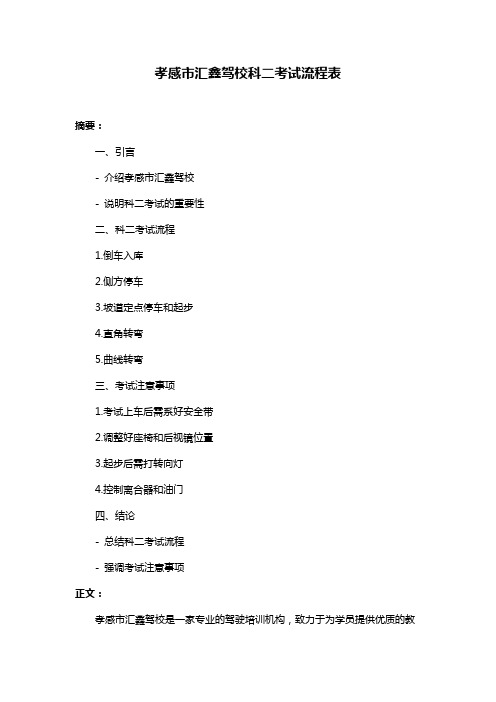 孝感市汇鑫驾校科二考试流程表

摘要：

一、引言

- 介绍孝感市汇鑫驾校

- 说明科二考试的重要性

二、科二考试流程

1.倒车入库

2.侧方停车

3.坡道定点停车和起步

4.直角转弯

5.曲线转弯

三、考试注意事项

1.考试上车后需系好安全带

2.调整好座椅和后视镜位置

3.起步后需打转向灯

4.控制离合器和油门

四、结论

- 总结科二考试流程

- 强调考试注意事项

正文：

孝感市汇鑫驾校是一家专业的驾驶培训机构，致力于为学员提供优质的教